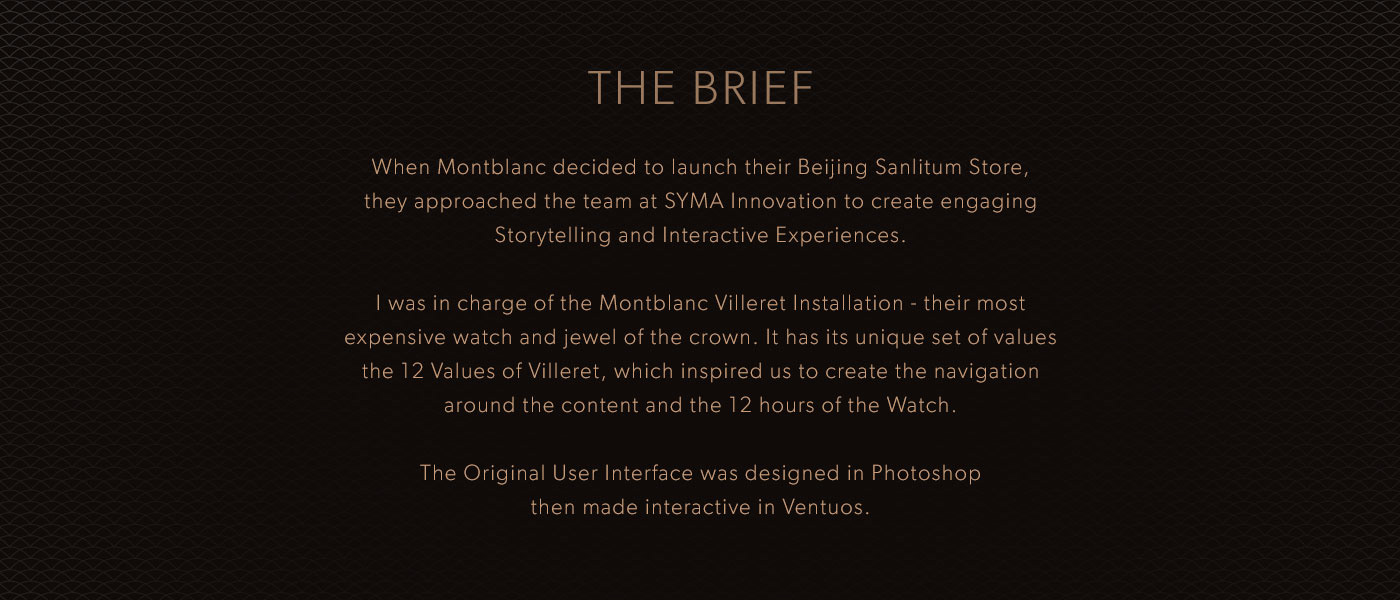 THE BRIEF

When Montblanc decided to launch their Beijing Sanlitum Store, they approached the team at SYMA Innovation to create engaging Storytelling and Interactive Experiences.

I was in charge of the Montblanc Villeret Installation - their most expensive watch and jewel of the crown. It has its unique set of values the 12 Values of Villeret, which inspired us to create the navigation around the content and the 12 hours of the Watch.

The Original User Interface was designed in Photoshop then made interactive in Ventuos.